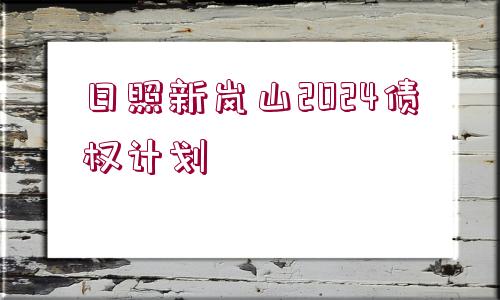 日照新岚山2024债权计划